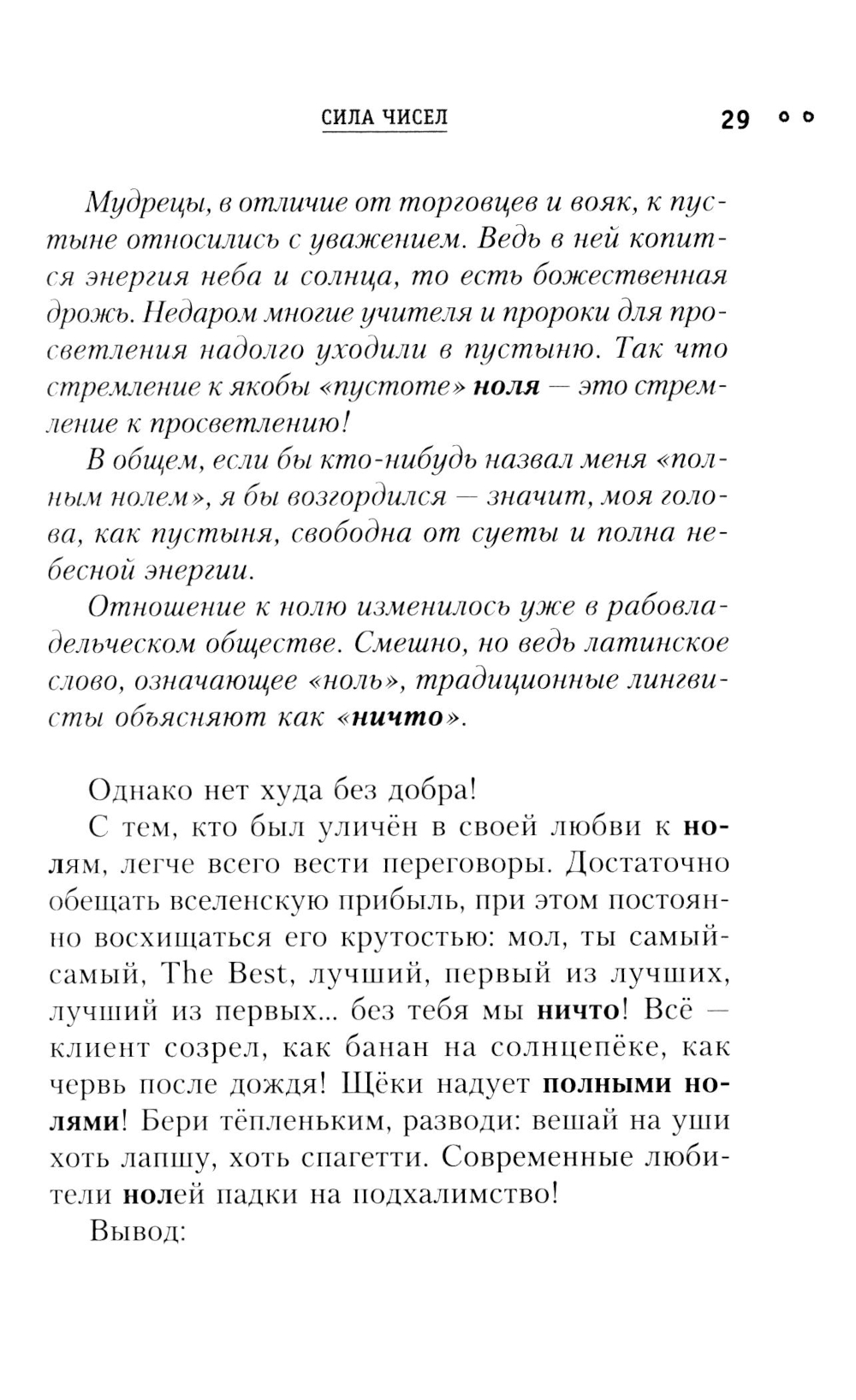 СИЛА ЧИСЕЛ 29

Мудрецы, в отличие от торговцев и вояк, к пустыне относились с уважением. Ведь в ней копится энергия неба и солнца, то есть божественная дрожь. Недаром многие учителя и пророки для просветления надолго уходили в пустыню. Так что стремление к якобы «пустоте» ноля — это стремление к просветлению!

В общем, если бы кто-нибудь назвал меня «полным нолем», я бы возгордился — значит, моя голова, как пустыня, свободна от суеты и полна небесной энергии.

Отношение к нолю изменилось уже в рабовладельческом обществе. Смешно, но ведь латинское слово, означающее «ноль», традиционные лингвисты объясняют как «ничто».

Однако нет худа без добра!

С тем, кто был уличён в своей любви к нолям, легче всего вести переговоры. Достаточно обещать вселенскую прибыль, при этом постоянно восхищаться его крутостью: мол, ты самый-самый, The Best, лучший, первый из лучших, лучший из первых... без тебя мы ничто! Всё — клиент созрел, как банан на солнцепёке, как червь после дождя! Щёки надует полными нолями! Бери тёпленьким, разводи: вешай на уши хоть лапшу, хоть спагетти. Современные любители нолей падки на подхалимство!

Вывод: